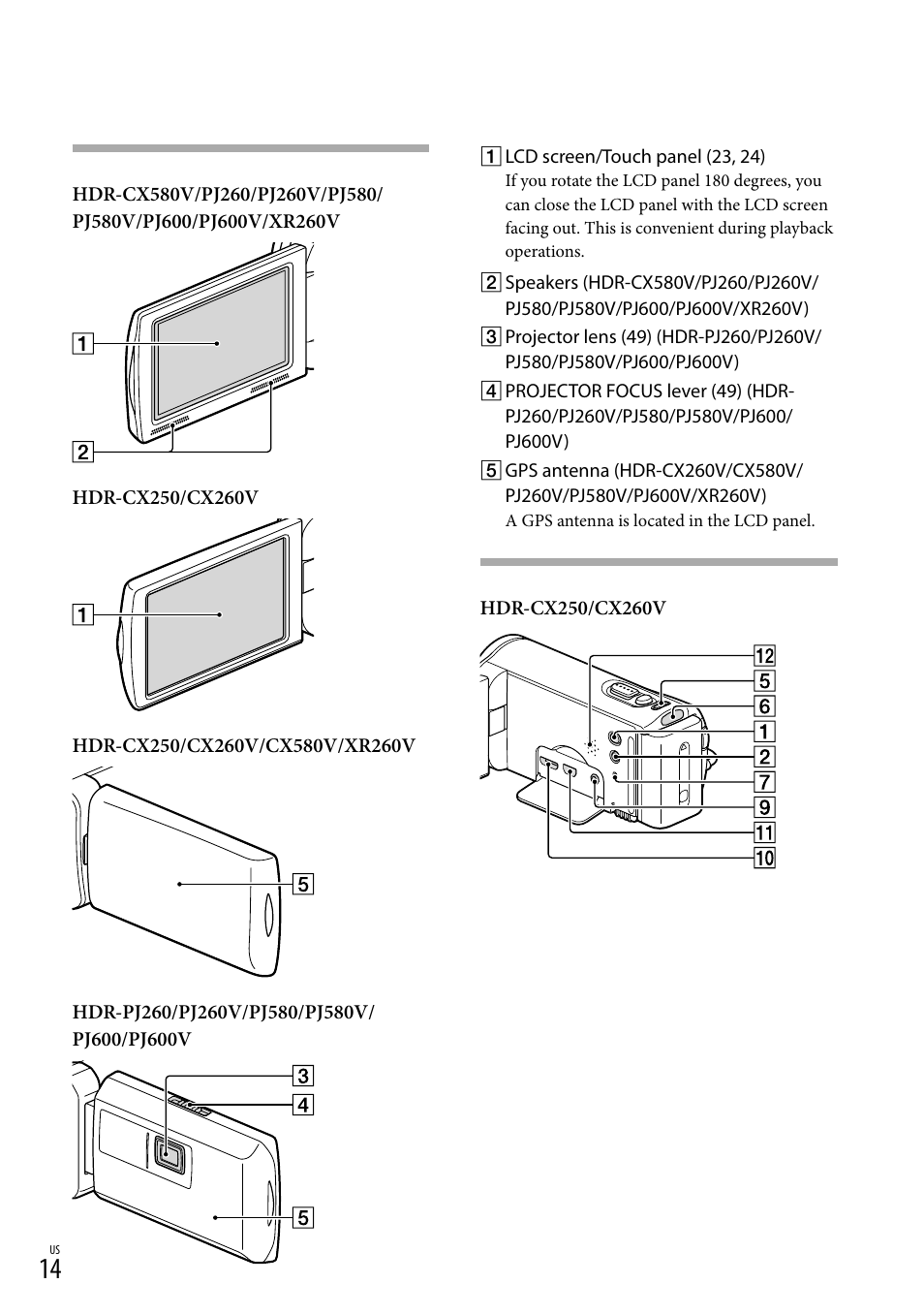 HDR-CX580V/PJ260/PJ260V/PJ580/PJ580V/PJ600/PJ600V/XR260V

1

2

HDR-CX250/CX260V

1

HDR-CX250/CX260V/CX580V/XR260V

5

HDR-PJ260/PJ260V/PJ580/PJ580V/PJ600/PJ600V

3

4

5

1 LCD screen/Touch panel (23, 24)
If you rotate the LCD panel 180 degrees, you can close the LCD panel with the LCD screen facing out. This is convenient during playback operations.

2 Speakers (HDR-CX580V/PJ260/PJ260V/PJ580/PJ580V/PJ600/PJ600V/XR260V)

3 Projector lens (49) (HDR-PJ260/PJ260V/PJ580/PJ580V/PJ600/PJ600V)

4 PROJECTOR FOCUS lever (49) (HDR-PJ260/PJ260V/PJ580/PJ580V/PJ600/PJ600V)

5 GPS antenna (HDR-CX260V/CX580V/PJ260V/PJ580V/PJ600V/XR260V)
A GPS antenna is located in the LCD panel.

HDR-CX250/CX260V

12

5

6

1

2

7

9

11

10

US
14